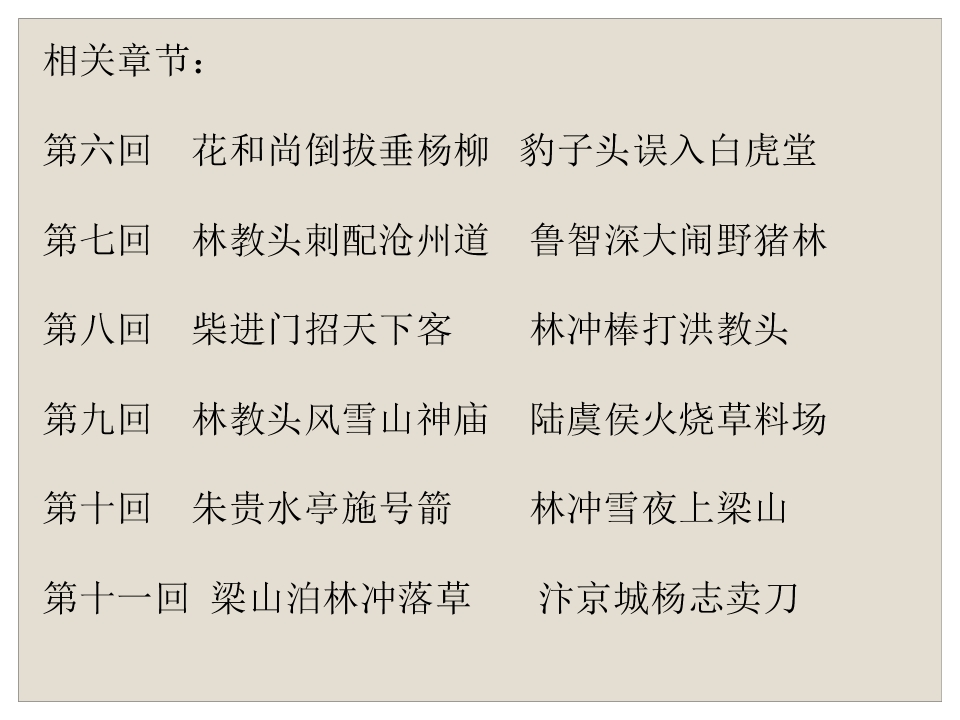 相关章节：

第六回 花和尚倒拔垂杨柳 豹子头误入白虎堂

第七回 林教头刺配沧州道 鲁智深大闹野猪林

第八回 柴进门招天下客 林冲棒打洪教头

第九回 林教头风雪山神庙 陆虞侯火烧草料场

第十回 朱贵水亭施号箭 林冲雪夜上梁山

第十一回 梁山泊林冲落草 汴京城杨志卖刀